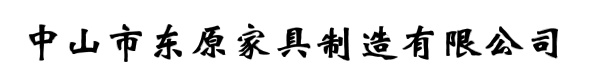 中山市东原家具制造有限公司